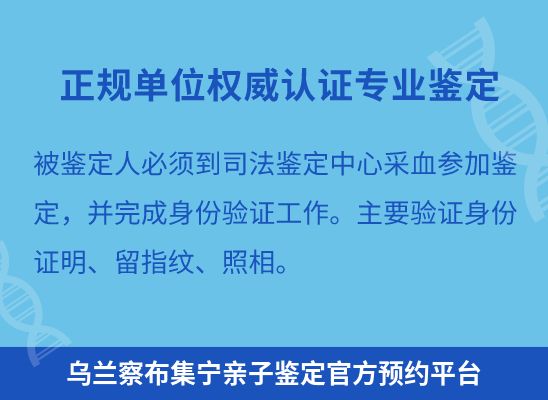 正规单位权威认证专业鉴定

被鉴定人必须到司法鉴定中心采血参加鉴定，并完成身份验证工作。主要验证身份证明、留指纹、照相。

乌兰察布集宁亲子鉴定官方预约平台